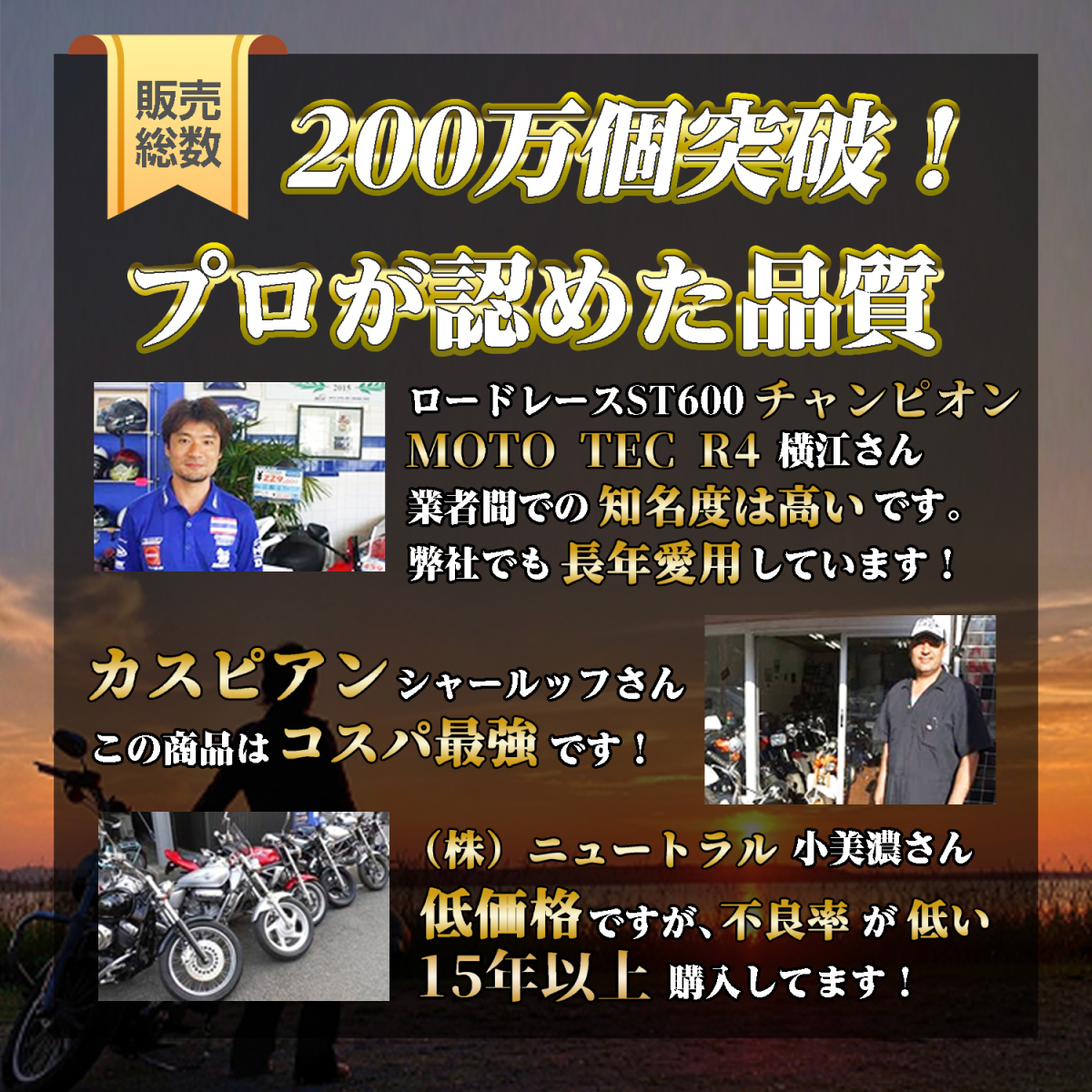 販売総数

200万個突破！

プロが認めた品質

ロードレースST600 チャンピオン
MOTO TEC R4 横江さん
業者間での 知名度は高い です。
弊社でも 長年愛用 しています！

カスピアン シャールッフさん
この商品は コスパ最強 です！

（株）ニュートラル 小美濃さん
低価格 ですが、不良率 が 低い
15年以上 購入してます！